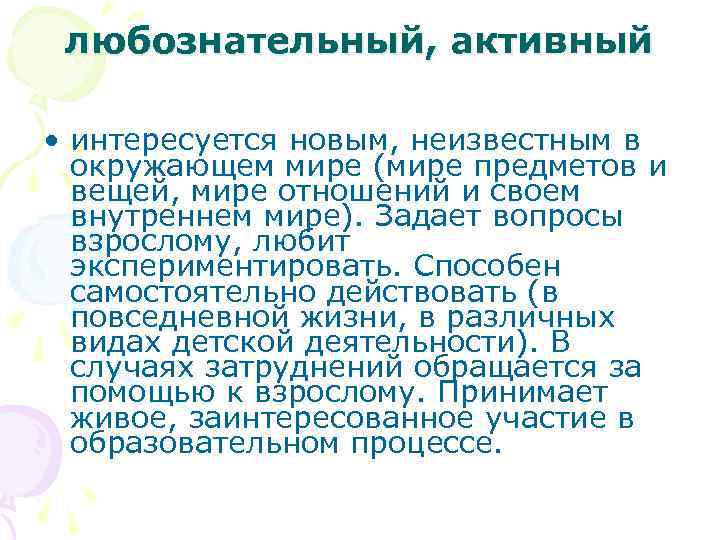 любознательный, активный

• интересуется новым, неизвестным в окружающем мире (мире предметов и вещей, мире отношений и своем внутреннем мире). Задает вопросы взрослому, любит экспериментировать. Способен самостоятельно действовать (в повседневной жизни, в различных видах детской деятельности). В случаях затруднений обращается за помощью к взрослому. Принимает живое, заинтересованное участие в образовательном процессе.